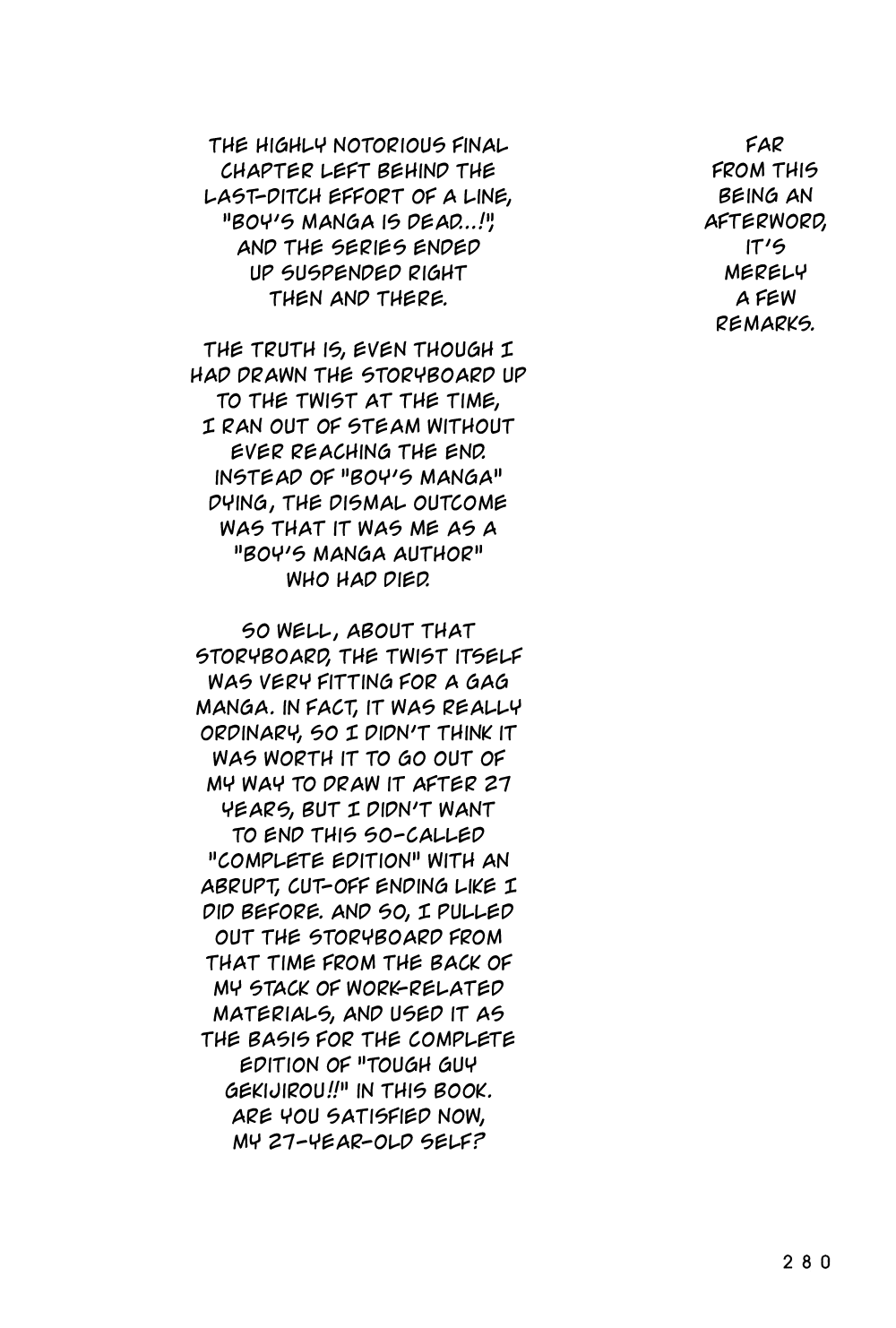 FAR FROM THIS BEING AN AFTERWORD, IT'S MERELY A FEW REMARKS.

THE HIGHLY NOTORIOUS FINAL CHAPTER LEFT BEHIND THE LAST-DITCH EFFORT OF A LINE, "BOY'S MANGA IS DEAD...!", AND THE SERIES ENDED UP SUSPENDED RIGHT THEN AND THERE.

THE TRUTH IS, EVEN THOUGH I HAD DRAWN THE STORYBOARD UP TO THE TWIST AT THE TIME, I RAN OUT OF STEAM WITHOUT EVER REACHING THE END. INSTEAD OF "BOY'S MANGA" DYING, THE DISMAL OUTCOME WAS THAT IT WAS ME AS A "BOY'S MANGA AUTHOR" WHO HAD DIED.

SO WELL, ABOUT THAT STORYBOARD, THE TWIST ITSELF WAS VERY FITTING FOR A GAG MANGA. IN FACT, IT WAS REALLY ORDINARY, SO I DIDN'T THINK IT WAS WORTH IT TO GO OUT OF MY WAY TO DRAW IT AFTER 27 YEARS, BUT I DIDN'T WANT TO END THIS SO-CALLED "COMPLETE EDITION" WITH AN ABRUPT, CUT-OFF ENDING LIKE I DID BEFORE. AND SO, I PULLED OUT THE STORYBOARD FROM THAT TIME FROM THE BACK OF MY STACK OF WORK-RELATED MATERIALS, AND USED IT AS THE BASIS FOR THE COMPLETE EDITION OF "TOUGH GUY GEKIJIROU!!" IN THIS BOOK. ARE YOU SATISFIED NOW, MY 27-YEAR-OLD SELF?

280